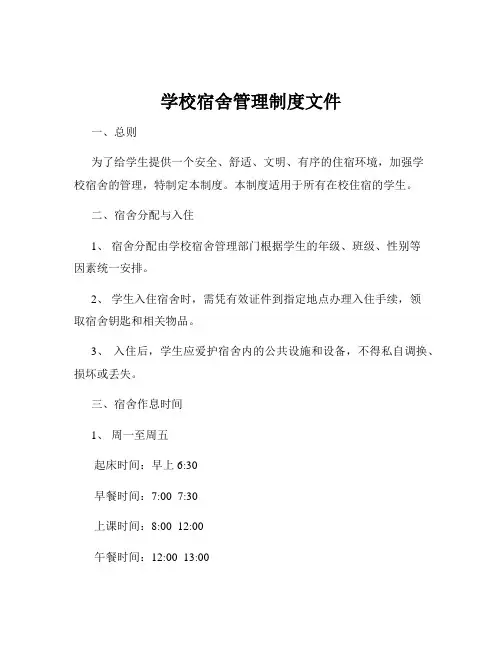 学校宿舍管理制度文件

一、总则

为了给学生提供一个安全、舒适、文明、有序的住宿环境，加强学校宿舍的管理，特制定本制度。本制度适用于所有在校住宿的学生。

二、宿舍分配与入住

1、 宿舍分配由学校宿舍管理部门根据学生的年级、班级、性别等因素统一安排。

2、 学生入住宿舍时，需凭有效证件到指定地点办理入住手续，领取宿舍钥匙和相关物品。

3、 入住后，学生应爱护宿舍内的公共设施和设备，不得私自调换、损坏或丢失。

三、宿舍作息时间

1、 周一至周五

起床时间：早上 6:30

早餐时间：7:00 7:30

上课时间：8:00 12:00

午餐时间：12:00 13:00